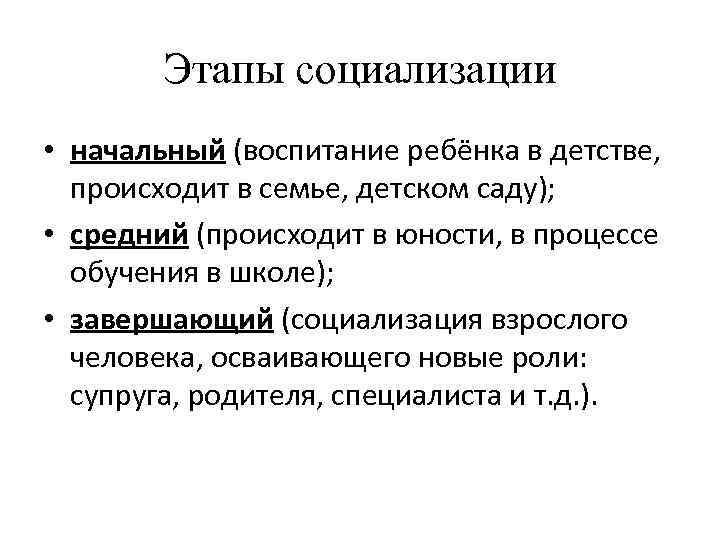 Этапы социализации

• начальный (воспитание ребёнка в детстве, происходит в семье, детском саду);

• средний (происходит в юности, в процессе обучения в школе);

• завершающий (социализация взрослого человека, осваивающего новые роли: супруга, родителя, специалиста и т.д.).